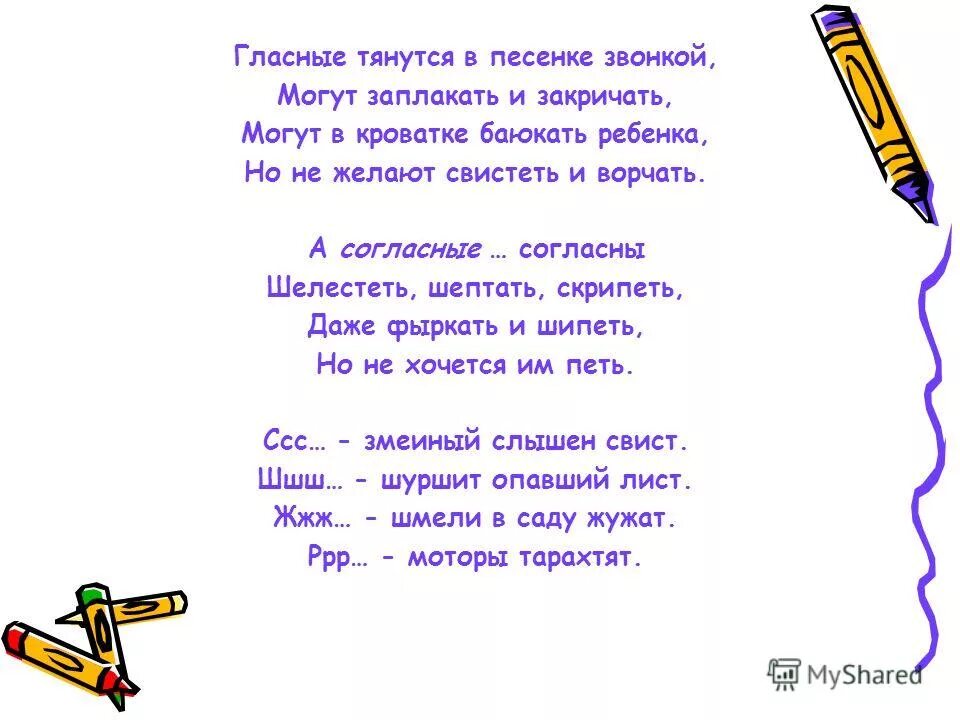 Гласные тянутся в песенке звонкой,
Могут заплакать и закричать,
Могут в кроватке баюкать ребенка,
Но не желают свистеть и ворчать.

А согласные … согласны
Шелестеть, шептать, скрипеть,
Даже фыркать и шипеть,
Но не хочется им петь.

Ссс… - змеиный слышен свист.
Шшш… - шуршит опавший лист.
Жжж… - шмели в саду жужат.
Ррр… - моторы тарахтят.

MyShared